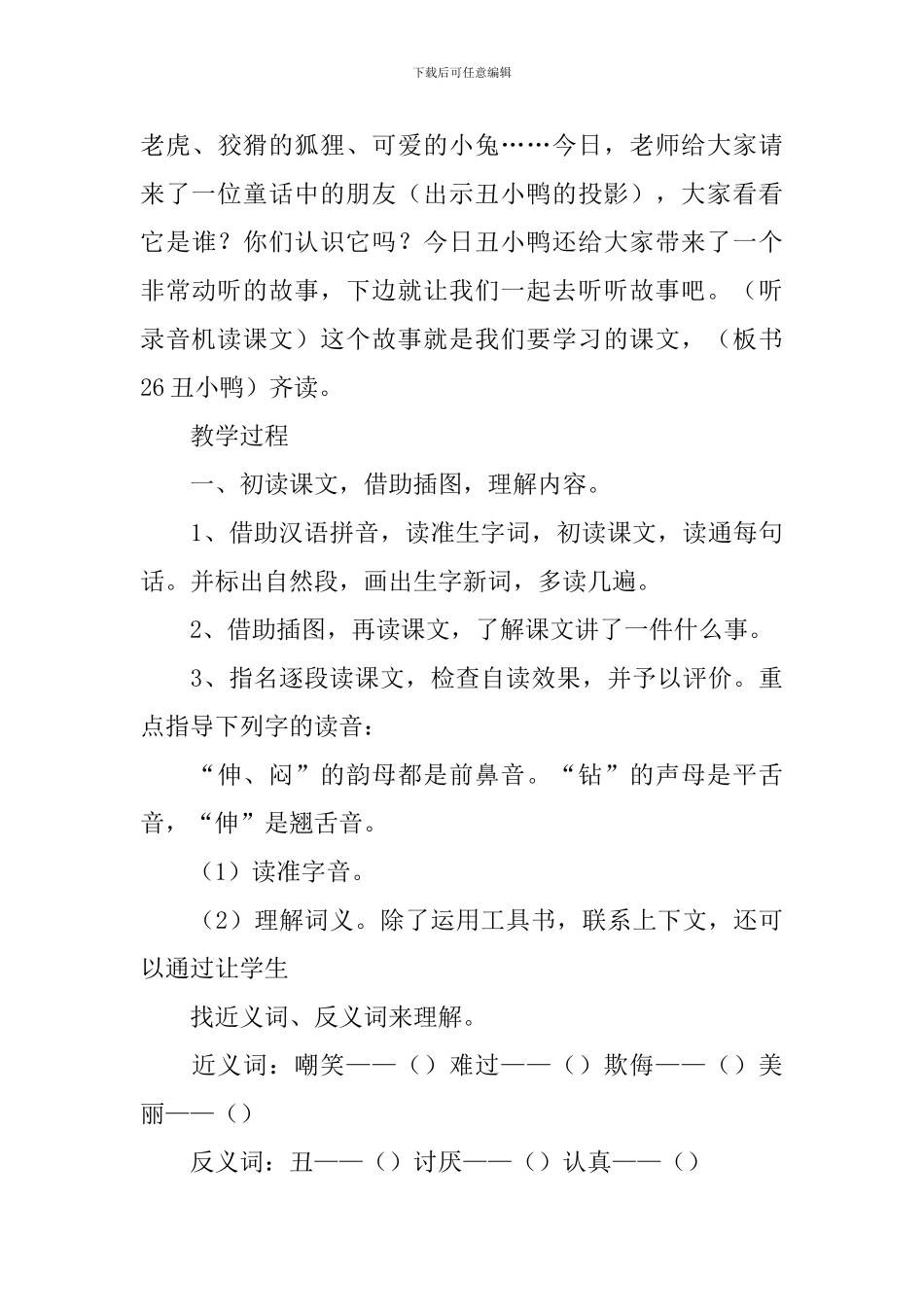 下载后可任意编辑

老虎、狡猾的狐狸、可爱的小兔……今日，老师给大家请来了一位童话中的朋友（出示丑小鸭的投影），大家看看它是谁？你们认识它吗？今日丑小鸭还给大家带来了一个非常动听的故事，下边就让我们一起去听听故事吧。（听录音机读课文）这个故事就是我们要学习的课文，（板书 26 丑小鸭）齐读。

教学过程

一、初读课文，借助插图，理解内容。

1、借助汉语拼音，读准生字词，初读课文，读通每句话。并标出自然段，画出生字新词，多读几遍。

2、借助插图，再读课文，了解课文讲了一件什么事。

3、指名逐段读课文，检查自读效果，并予以评价。重点指导下列字的读音：

“伸、闷”的韵母都是前鼻音。“钻”的声母是平舌音，“伸”是翘舌音。

（1）读准字音。

（2）理解词义。除了运用工具书，联系上下文，还可以通过让学生

找近义词、反义词来理解。

近义词：嘲笑——（）难过——（）欺侮——（）美丽——（）

反义词：丑——（）讨厌——（）认真——（）